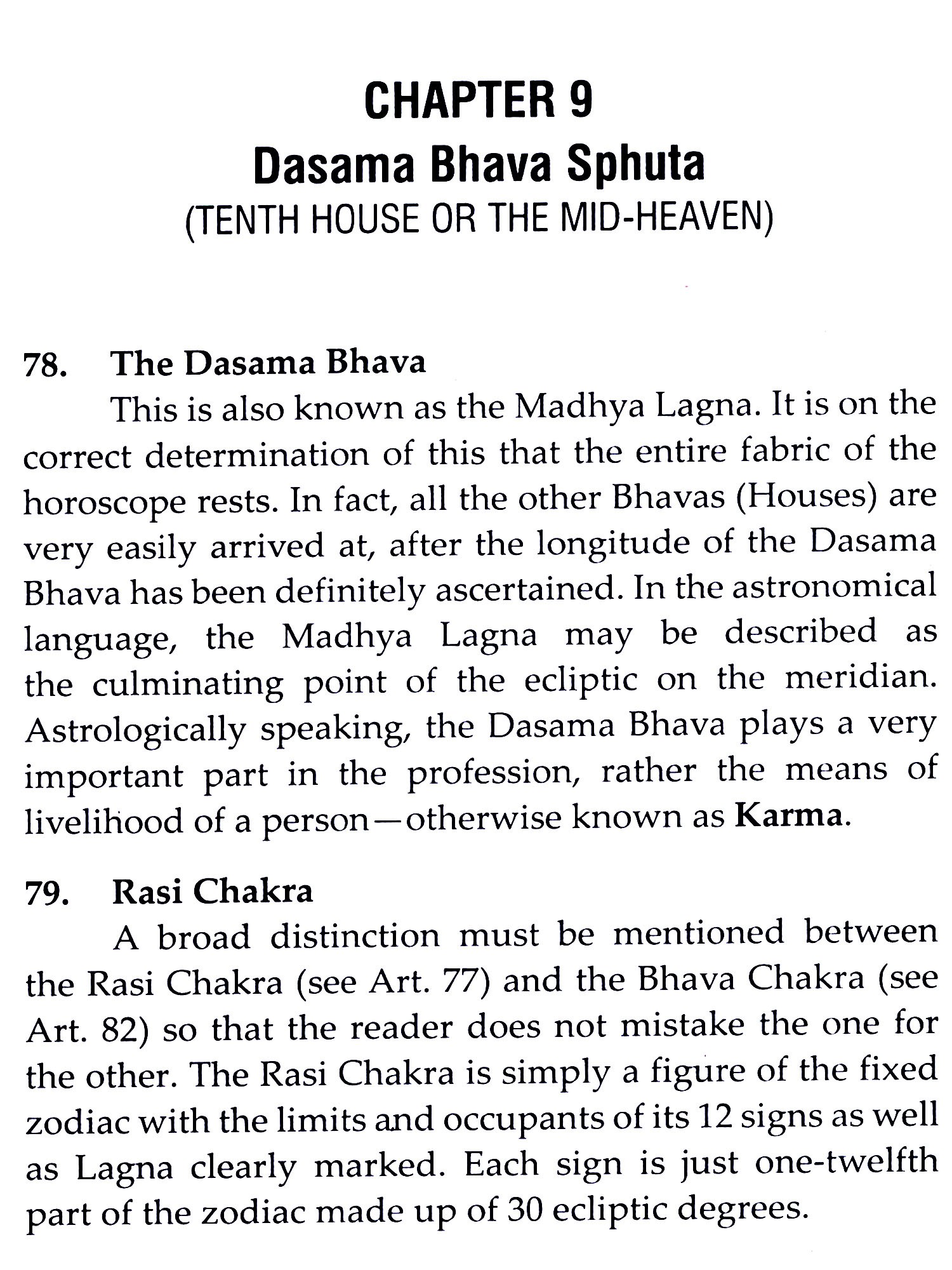 CHAPTER 9
Dasama Bhava Sphuta
(TENTH HOUSE OR THE MID-HEAVEN)

78. The Dasama Bhava

This is also known as the Madhya Lagna. It is on the correct determination of this that the entire fabric of the horoscope rests. In fact, all the other Bhavas (Houses) are very easily arrived at, after the longitude of the Dasama Bhava has been definitely ascertained. In the astronomical language, the Madhya Lagna may be described as the culminating point of the ecliptic on the meridian. Astrologically speaking, the Dasama Bhava plays a very important part in the profession, rather the means of livelihood of a person—otherwise known as Karma.

79. Rasi Chakra

A broad distinction must be mentioned between the Rasi Chakra (see Art. 77) and the Bhava Chakra (see Art. 82) so that the reader does not mistake the one for the other. The Rasi Chakra is simply a figure of the fixed zodiac with the limits and occupants of its 12 signs as well as Lagna clearly marked. Each sign is just one-twelfth part of the zodiac made up of 30 ecliptic degrees.